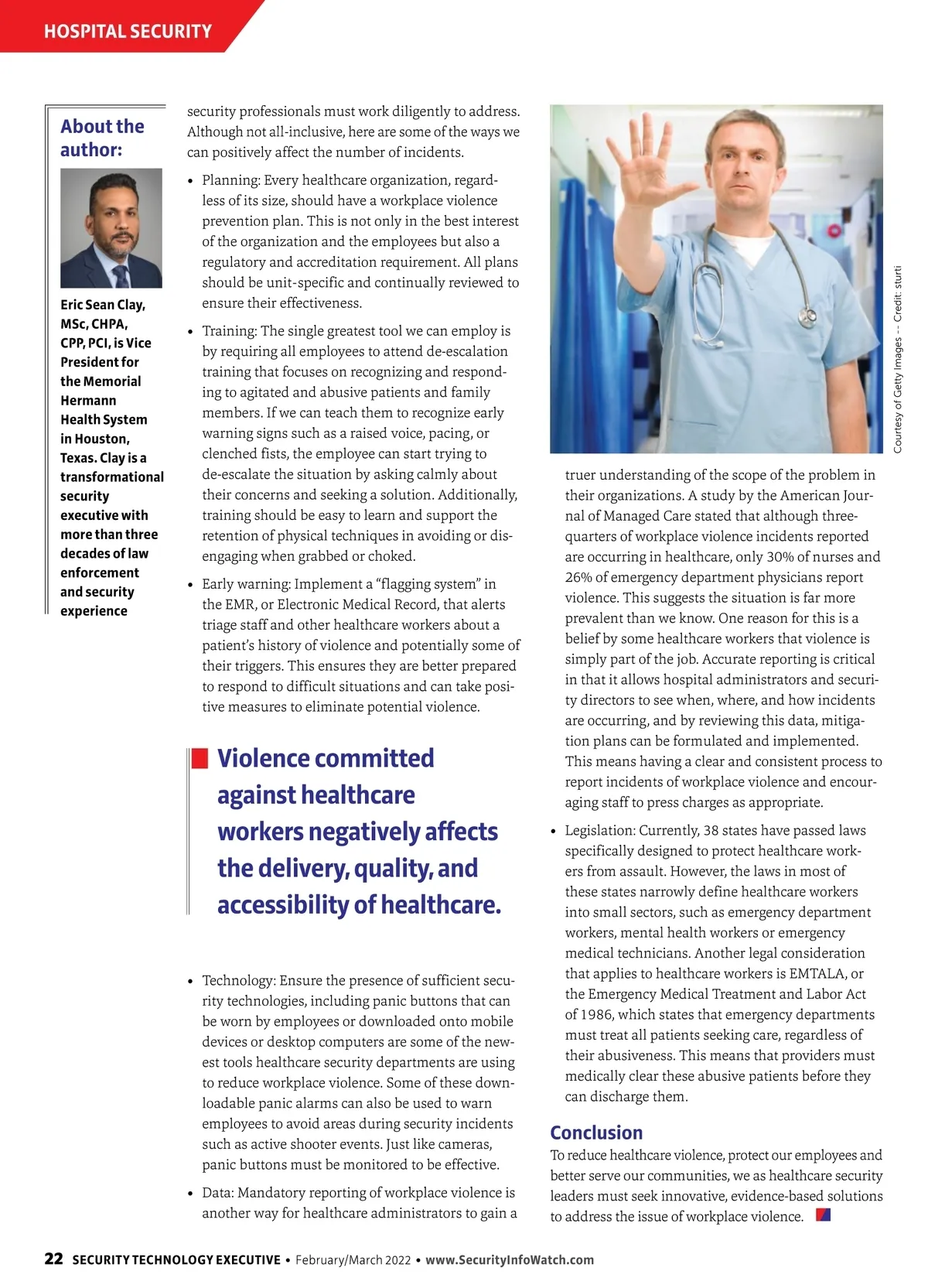 HOSPITAL SECURITY

About the author:

Eric Sean Clay, MSc, CHPA, CPP, PCI, is Vice President for the Memorial Hermann Health System in Houston, Texas. Clay is a transformational security executive with more than three decades of law enforcement and security experience

security professionals must work diligently to address. Although not all-inclusive, here are some of the ways we can positively affect the number of incidents.

• Planning: Every healthcare organization, regardless of its size, should have a workplace violence prevention plan. This is not only in the best interest of the organization and the employees but also a regulatory and accreditation requirement. All plans should be unit-specific and continually reviewed to ensure their effectiveness.

• Training: The single greatest tool we can employ is by requiring all employees to attend de-escalation training that focuses on recognizing and responding to agitated and abusive patients and family members. If we can teach them to recognize early warning signs such as a raised voice, pacing, or clenched fists, the employee can start trying to de-escalate the situation by asking calmly about their concerns and seeking a solution. Additionally, training should be easy to learn and support the retention of physical techniques in avoiding or disengaging when grabbed or choked.

• Early warning: Implement a "flagging system" in the EMR, or Electronic Medical Record, that alerts triage staff and other healthcare workers about a patient's history of violence and potentially some of their triggers. This ensures they are better prepared to respond to difficult situations and can take positive measures to eliminate potential violence.

Violence committed against healthcare workers negatively affects the delivery, quality, and accessibility of healthcare.

• Technology: Ensure the presence of sufficient security technologies, including panic buttons that can be worn by employees or downloaded onto mobile devices or desktop computers are some of the newest tools healthcare security departments are using to reduce workplace violence. Some of these downloadable panic alarms can also be used to warn employees to avoid areas during security incidents such as active shooter events. Just like cameras, panic buttons must be monitored to be effective.

• Data: Mandatory reporting of workplace violence is another way for healthcare administrators to gain a

Courtesy of Getty Images -- Credit: sturti

truer understanding of the scope of the problem in their organizations. A study by the American Journal of Managed Care stated that although three-quarters of workplace violence incidents reported are occurring in healthcare, only 30% of nurses and 26% of emergency department physicians report violence. This suggests the situation is far more prevalent than we know. One reason for this is a belief by some healthcare workers that violence is simply part of the job. Accurate reporting is critical in that it allows hospital administrators and security directors to see when, where, and how incidents are occurring, and by reviewing this data, mitigation plans can be formulated and implemented. This means having a clear and consistent process to report incidents of workplace violence and encouraging staff to press charges as appropriate.

• Legislation: Currently, 38 states have passed laws specifically designed to protect healthcare workers from assault. However, the laws in most of these states narrowly define healthcare workers into small sectors, such as emergency department workers, mental health workers or emergency medical technicians. Another legal consideration that applies to healthcare workers is EMTALA, or the Emergency Medical Treatment and Labor Act of 1986, which states that emergency departments must treat all patients seeking care, regardless of their abusiveness. This means that providers must medically clear these abusive patients before they can discharge them.

Conclusion
To reduce healthcare violence, protect our employees and better serve our communities, we as healthcare security leaders must seek innovative, evidence-based solutions to address the issue of workplace violence.

22 SECURITY TECHNOLOGY EXECUTIVE • February/March 2022 • www.SecurityInfoWatch.com